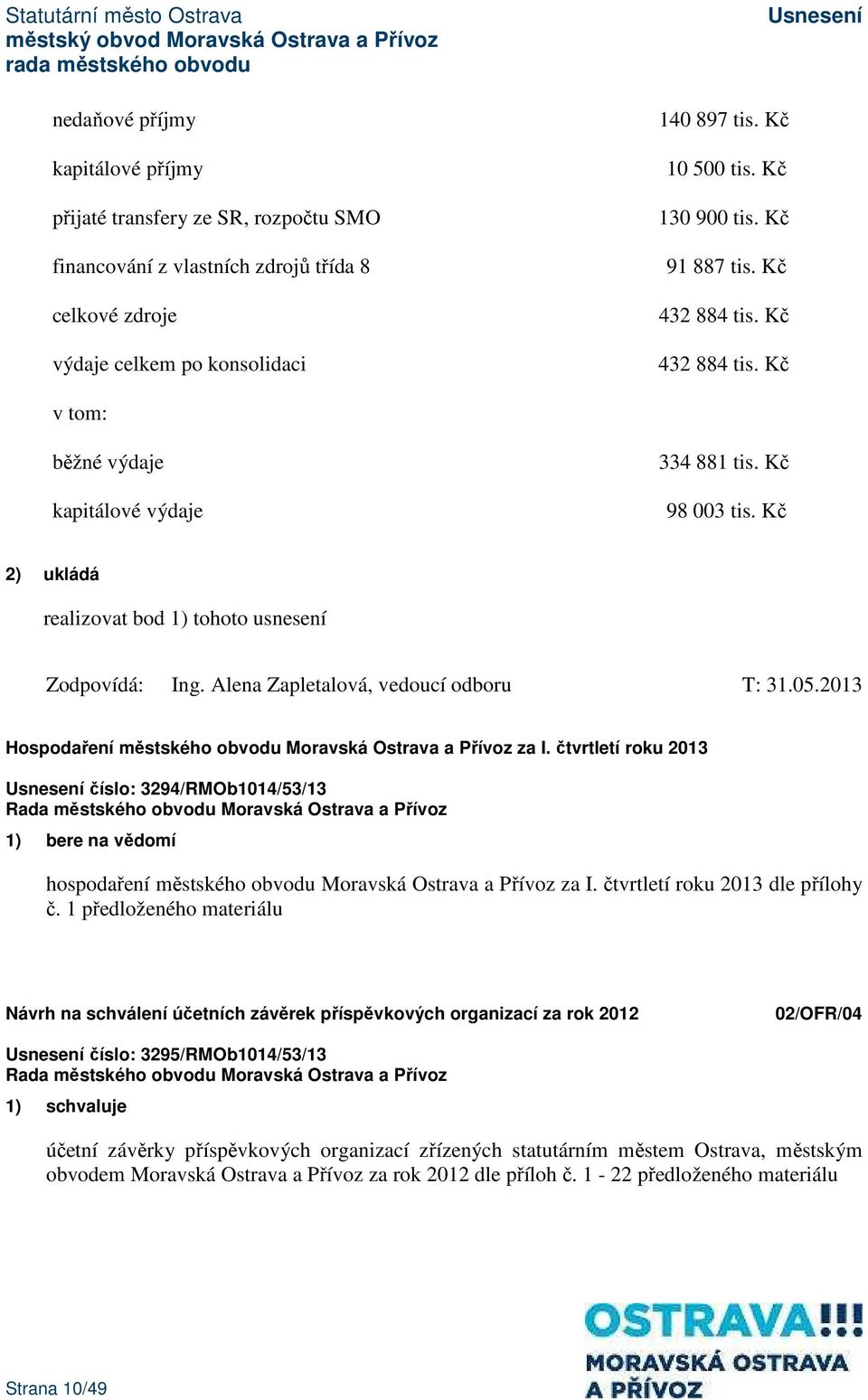 Statutární město Ostrava
městský obvod Moravská Ostrava a Přívoz
rada městského obvodu

Usnesení

| | |
|---|---|
| nedaňové příjmy | 140 897 tis. Kč |
| kapitálové příjmy | 10 500 tis. Kč |
| přijaté transfery ze SR, rozpočtu SMO | 130 900 tis. Kč |
| financování z vlastních zdrojů třída 8 | 91 887 tis. Kč |
| celkové zdroje | 432 884 tis. Kč |
| výdaje celkem po konsolidaci | 432 884 tis. Kč |
| v tom: | |
| běžné výdaje | 334 881 tis. Kč |
| kapitálové výdaje | 98 003 tis. Kč |

2) ukládá

realizovat bod 1) tohoto usnesení

Zodpovídá: Ing. Alena Zapletalová, vedoucí odboru T: 31.05.2013

Hospodaření městského obvodu Moravská Ostrava a Přívoz za I. čtvrtletí roku 2013

Usnesení číslo: 3294/RMOb1014/53/13
Rada městského obvodu Moravská Ostrava a Přívoz

1) bere na vědomí

hospodaření městského obvodu Moravská Ostrava a Přívoz za I. čtvrtletí roku 2013 dle přílohy č. 1 předloženého materiálu

Návrh na schválení účetních závěrek příspěvkových organizací za rok 2012 02/OFR/04

Usnesení číslo: 3295/RMOb1014/53/13
Rada městského obvodu Moravská Ostrava a Přívoz

1) schvaluje

účetní závěrky příspěvkových organizací zřízených statutárním městem Ostrava, městským obvodem Moravská Ostrava a Přívoz za rok 2012 dle příloh č. 1 - 22 předloženého materiálu

Strana 10/49

OSTRAVA!!!
MORAVSKÁ OSTRAVA
A PŘÍVOZ